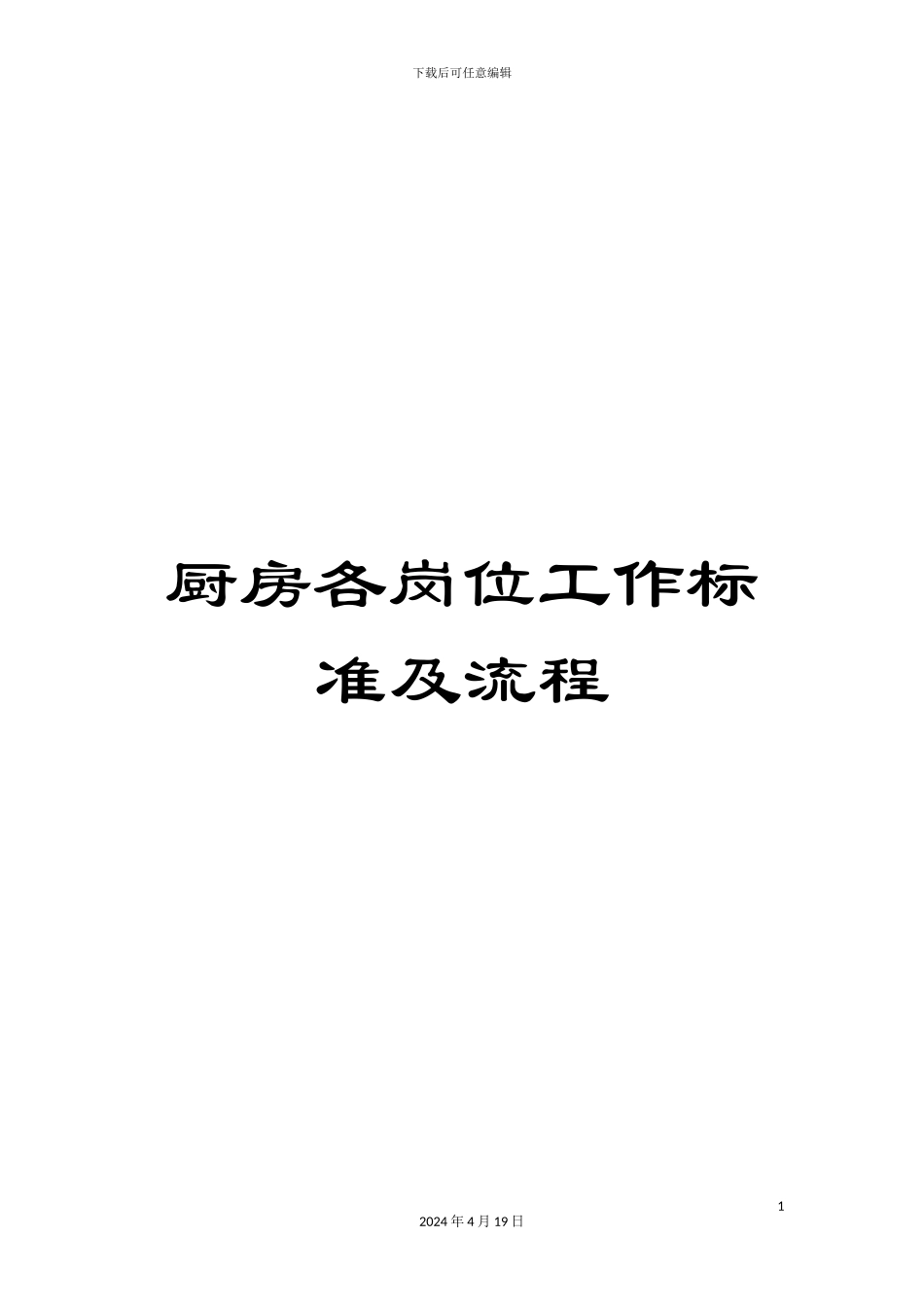 下载后可任意编辑

厨房各岗位工作标准及流程

1

2024 年 4 月 19 日